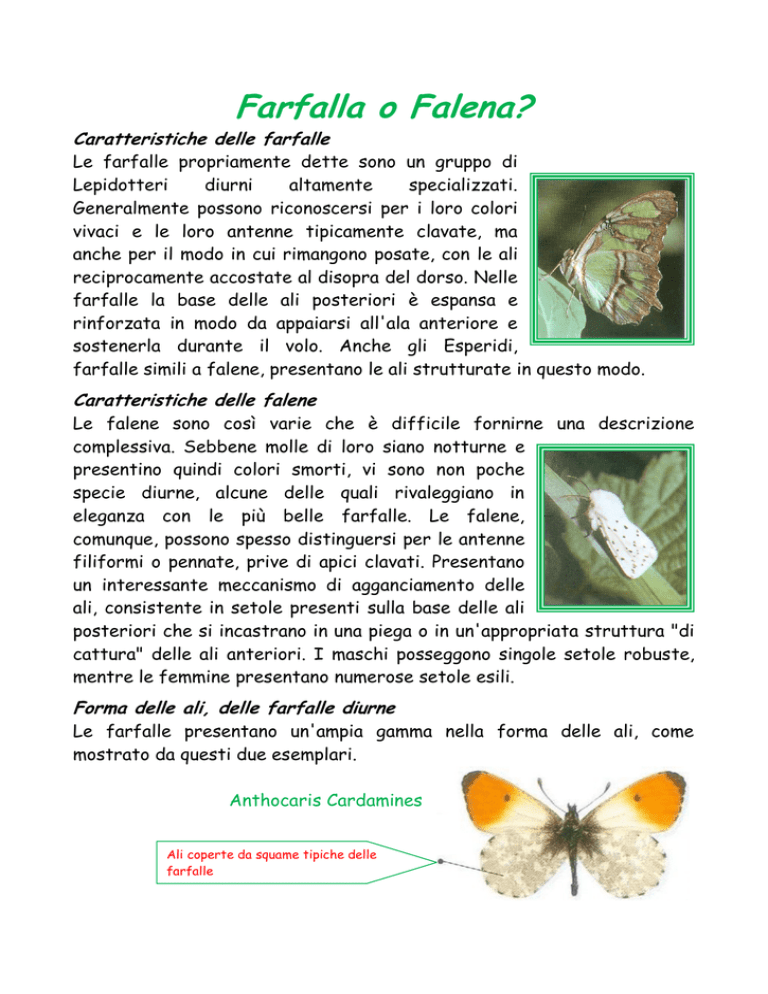 Farfalla o Falena?

Caratteristiche delle farfalle

Le farfalle propriamente dette sono un gruppo di Lepidotteri diurni altamente specializzati. Generalmente possono riconoscersi per i loro colori vivaci e le loro antenne tipicamente clavate, ma anche per il modo in cui rimangono posate, con le ali reciprocamente accostate al disopra del dorso. Nelle farfalle la base delle ali posteriori è espansa e rinforzata in modo da appaiarsi all'ala anteriore e sostenerla durante il volo. Anche gli Esperidi, farfalle simili a falene, presentano le ali strutturate in questo modo.

Caratteristiche delle falene

Le falene sono così varie che è difficile fornirne una descrizione complessiva. Sebbene molle di loro siano notturne e presentino quindi colori smorti, vi sono non poche specie diurne, alcune delle quali rivaleggiano in eleganza con le più belle farfalle. Le falene, comunque, possono spesso distinguersi per le antenne filiformi o pennate, prive di apici clavati. Presentano un interessante meccanismo di agganciamento delle ali, consistente in setole presenti sulla base delle ali posteriori che si incastrano in una piega o in un'appropriata struttura "di cattura" delle ali anteriori. I maschi posseggono singole setole robuste, mentre le femmine presentano numerose setole esili.

Forma delle ali, delle farfalle diurne

Le farfalle presentano un'ampia gamma nella forma delle ali, come mostrato da questi due esemplari.

Anthocaris Cardamines

Ali coperte da squame tipiche delle farfalle